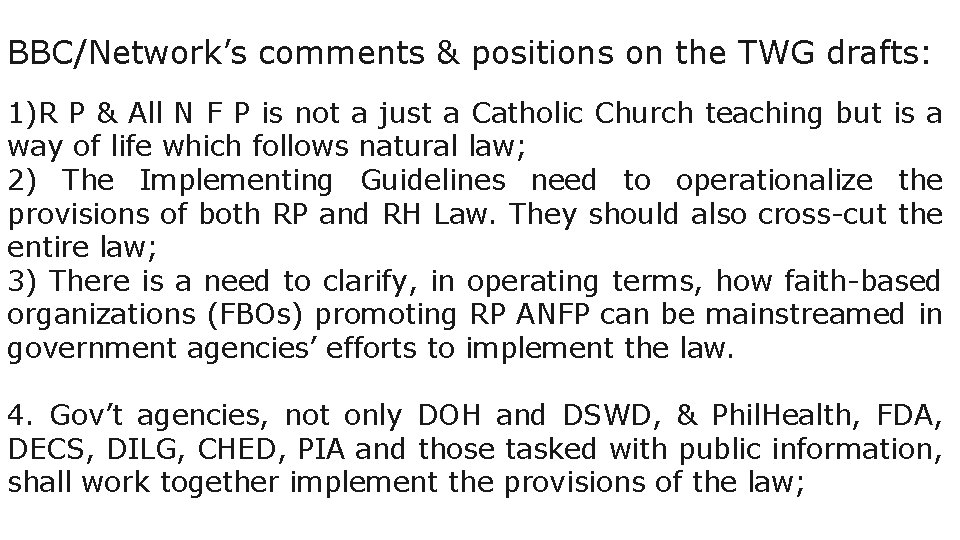 BBC/Network's comments & positions on the TWG drafts:

1)R P & All N F P is not a just a Catholic Church teaching but is a way of life which follows natural law;
2) The Implementing Guidelines need to operationalize the provisions of both RP and RH Law. They should also cross-cut the entire law;
3) There is a need to clarify, in operating terms, how faith-based organizations (FBOs) promoting RP ANFP can be mainstreamed in government agencies' efforts to implement the law.

4. Gov't agencies, not only DOH and DSWD, & PhilHealth, FDA, DECS, DILG, CHED, PIA and those tasked with public information, shall work together implement the provisions of the law;